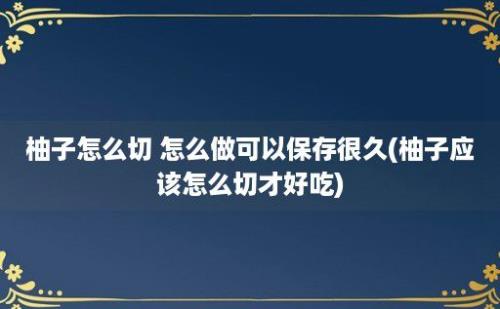 柚子怎么切 怎么做可以保存很久(柚子应该怎么切才好吃)